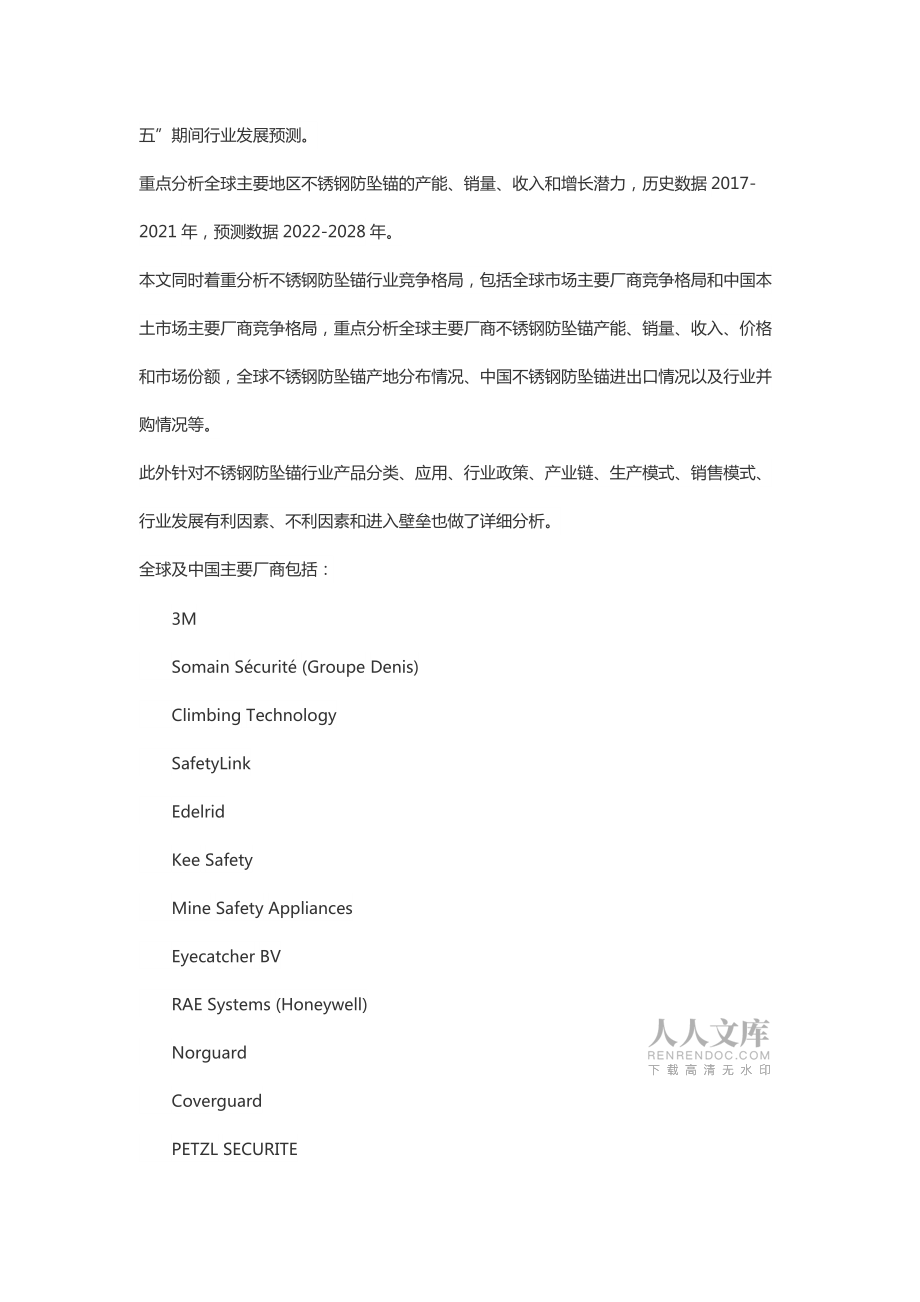 五”期间行业发展预测。

重点分析全球主要地区不锈钢防坠锚的产能、销量、收入和增长潜力，历史数据 2017-2021 年，预测数据 2022-2028 年。

本文同时着重分析不锈钢防坠锚行业竞争格局，包括全球市场主要厂商竞争格局和中国本土市场主要厂商竞争格局，重点分析全球主要厂商不锈钢防坠锚产能、销量、收入、价格和市场份额，全球不锈钢防坠锚产地分布情况、中国不锈钢防坠锚进出口情况以及行业并购情况等。

此外针对不锈钢防坠锚行业产品分类、应用、行业政策、产业链、生产模式、销售模式、行业发展有利因素、不利因素和进入壁垒也做了详细分析。

全球及中国主要厂商包括：

3M

Somain Sécurité (Groupe Denis)

Climbing Technology

SafetyLink

Edelrid

Kee Safety

Mine Safety Appliances

Eyecatcher BV

RAE Systems (Honeywell)

Norguard

Coverguard

PETZL SECURITE

人人文库
RENRENDOC.COM
下载高清无水印